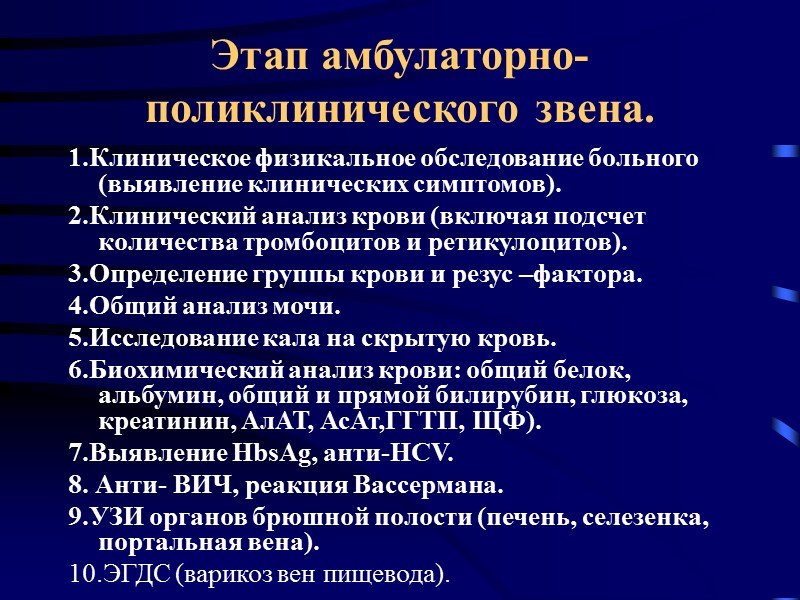 Этап амбулаторно-поликлинического звена.

1.Клиническое физикальное обследование больного (выявление клинических симптомов).

2.Клинический анализ крови (включая подсчет количества тромбоцитов и ретикулоцитов).

3.Определение группы крови и резус –фактора.

4.Общий анализ мочи.

5.Исследование кала на скрытую кровь.

6.Биохимический анализ крови: общий белок, альбумин, общий и прямой билирубин, глюкоза, креатинин, АлАТ, АсАт,ГГТП, ЩФ).

7.Выявление HbsAg, анти-HCV.

8. Анти- ВИЧ, реакция Вассермана.

9.УЗИ органов брюшной полости (печень, селезенка, портальная вена).

10.ЭГДС (варикоз вен пищевода).